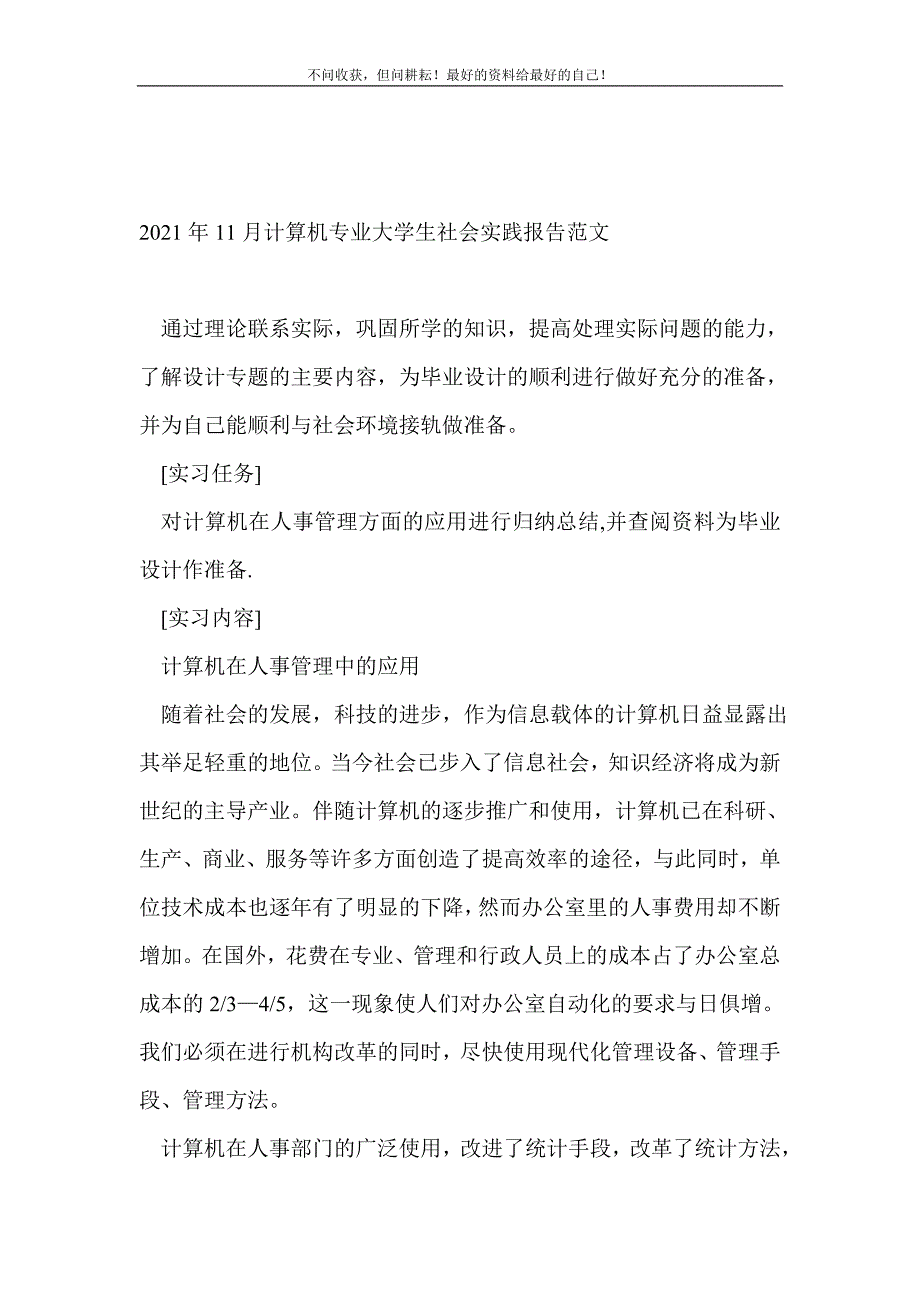 不问收获，但问耕耘！最好的资料给最好的自己！

2021年11月计算机专业大学生社会实践报告范文

通过理论联系实际，巩固所学的知识，提高处理实际问题的能力，了解设计专题的主要内容，为毕业设计的顺利进行做好充分的准备，并为自己能顺利与社会环境接轨做准备。

[实习任务]

对计算机在人事管理方面的应用进行归纳总结,并查阅资料为毕业设计作准备.

[实习内容]

计算机在人事管理中的应用

随着社会的发展，科技的进步，作为信息载体的计算机日益显露出其举足轻重的地位。当今社会已步入了信息社会，知识经济将成为新世纪的主导产业。伴随计算机的逐步推广和使用，计算机已在科研、生产、商业、服务等许多方面创造了提高效率的途径，与此同时，单位技术成本也逐年有了明显的下降，然而办公室里的人事费用却不断增加。在国外，花费在专业、管理和行政人员上的成本占了办公室总成本的2/3—4/5，这一现象使人们对办公室自动化的要求与日俱增。我们必须在进行机构改革的同时，尽快使用现代化管理设备、管理手段、管理方法。

计算机在人事部门的广泛使用，改进了统计手段，改革了统计方法，